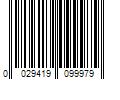 0 029419 099979